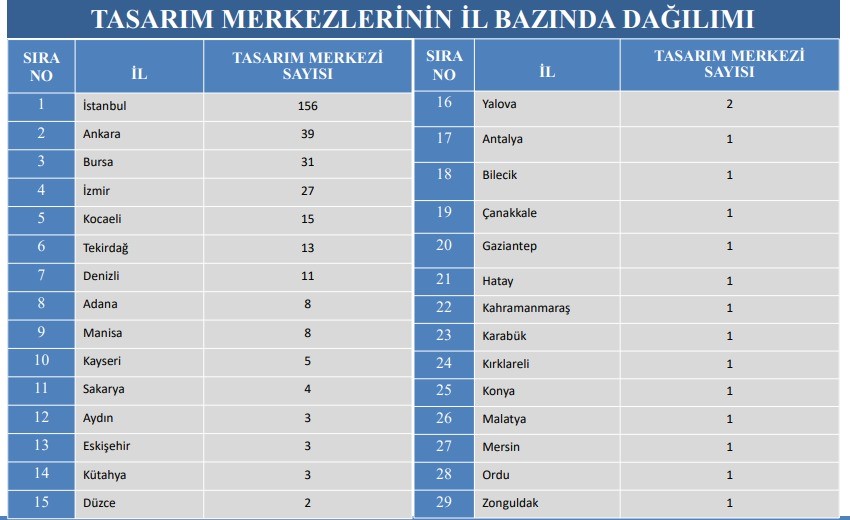 TASARIM MERKEZLERİNİN İL BAZINDA DAĞILIMI

| SIRA NO | İL | TASARIM MERKEZİ SAYISI |
|---|---|---|
| 1 | İstanbul | 156 |
| 2 | Ankara | 39 |
| 3 | Bursa | 31 |
| 4 | İzmir | 27 |
| 5 | Kocaeli | 15 |
| 6 | Tekirdağ | 13 |
| 7 | Denizli | 11 |
| 8 | Adana | 8 |
| 9 | Manisa | 8 |
| 10 | Kayseri | 5 |
| 11 | Sakarya | 4 |
| 12 | Aydın | 3 |
| 13 | Eskişehir | 3 |
| 14 | Kütahya | 3 |
| 15 | Düzce | 2 |

| SIRA NO | İL | TASARIM MERKEZİ SAYISI |
|---|---|---|
| 16 | Yalova | 2 |
| 17 | Antalya | 1 |
| 18 | Bilecik | 1 |
| 19 | Çanakkale | 1 |
| 20 | Gaziantep | 1 |
| 21 | Hatay | 1 |
| 22 | Kahramanmaraş | 1 |
| 23 | Karabük | 1 |
| 24 | Kırklareli | 1 |
| 25 | Konya | 1 |
| 26 | Malatya | 1 |
| 27 | Mersin | 1 |
| 28 | Ordu | 1 |
| 29 | Zonguldak | 1 |